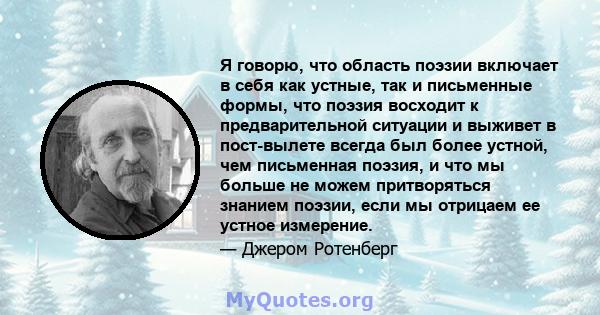 Я говорю, что область поэзии включает в себя как устные, так и письменные формы, что поэзия восходит к предварительной ситуации и выживет в пост-вылете всегда был более устной, чем письменная поэзия, и что мы больше не можем притворяться знанием поэзии, если мы отрицаем ее устное измерение.

— Джером Ротенберг

MyQuotes.org